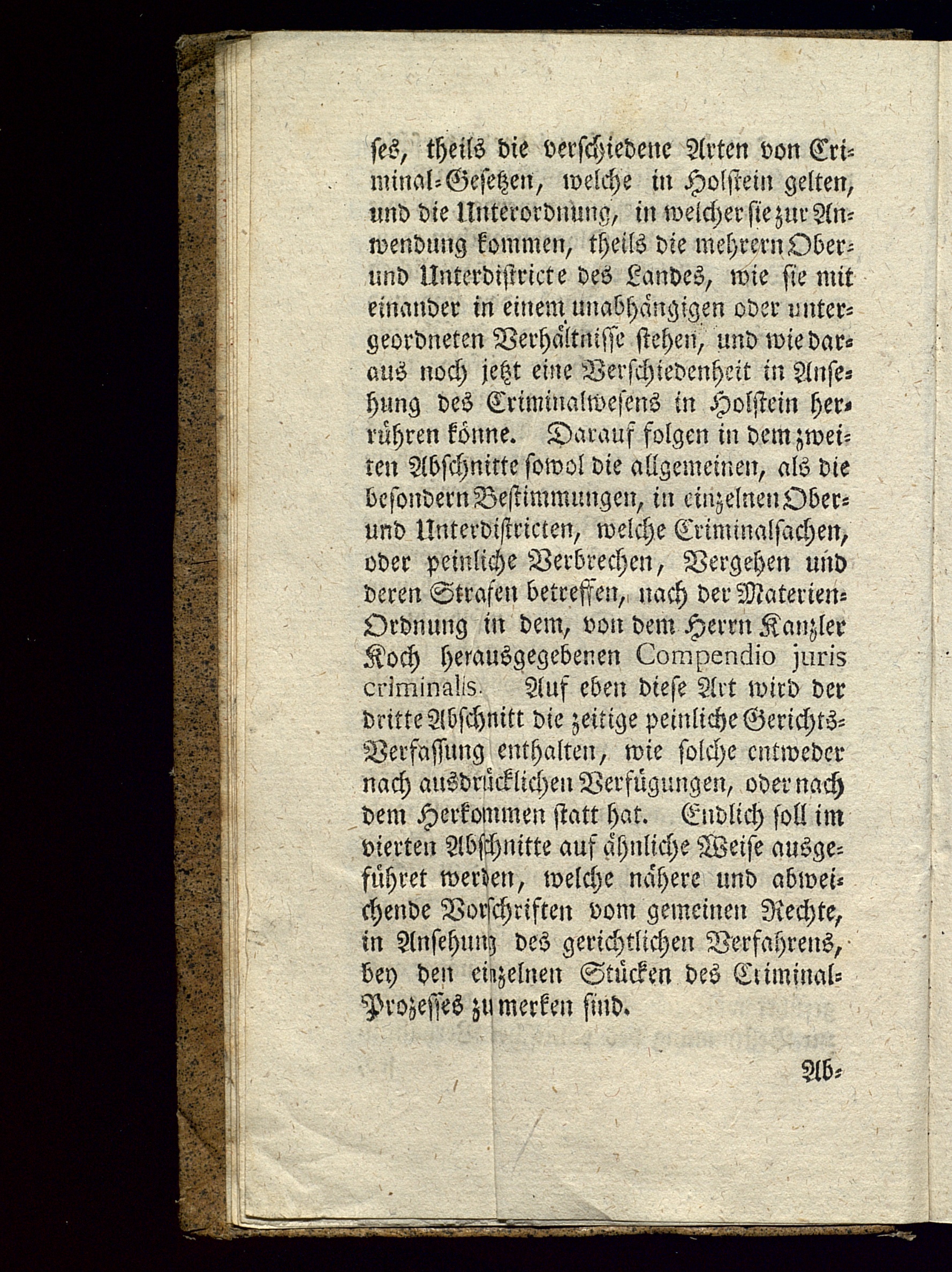 ses, theils die verschiedene Arten von Criminal-Gesetzen, welche in Holstein gelten, und die Unterordnung, in welcher sie zur Anwendung kommen, theils die mehrern Ober- und Unterdistricte des Landes, wie sie mit einander in einem unabhängigen oder untergeordneten Verhältnisse stehen, und wie daraus noch jetzt eine Verschiedenheit in Ansehung des Criminalwesens in Holstein herrühren könne. Darauf folgen in dem zweiten Abschnitte sowol die allgemeinen, als die besondern Bestimmungen, in einzelnen Ober- und Unterdistricten, welche Criminalsachen, oder peinliche Verbrechen, Vergehen und deren Strafen betreffen, nach der Materien-Ordnung in dem, von dem Herrn Kanzler Koch herausgegebenen Compendio juris criminalis. Auf eben diese Art wird der dritte Abschnitt die zeitige peinliche Gerichts-Verfassung enthalten, wie solche entweder nach ausdrücklichen Verfügungen, oder nach dem Herkommen statt hat. Endlich soll im vierten Abschnitte auf ähnliche Weise ausgeführet werden, welche nähere und abweichende Vorschriften vom gemeinen Rechte, in Ansehung des gerichtlichen Verfahrens, bey den einzelnen Stücken des Criminal-Prozesses zu merken sind.

Ab-